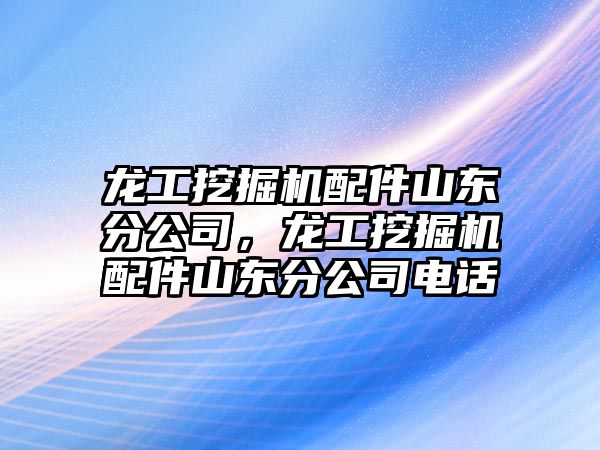 龙工挖掘机配件山东分公司，龙工挖掘机配件山东分公司电话